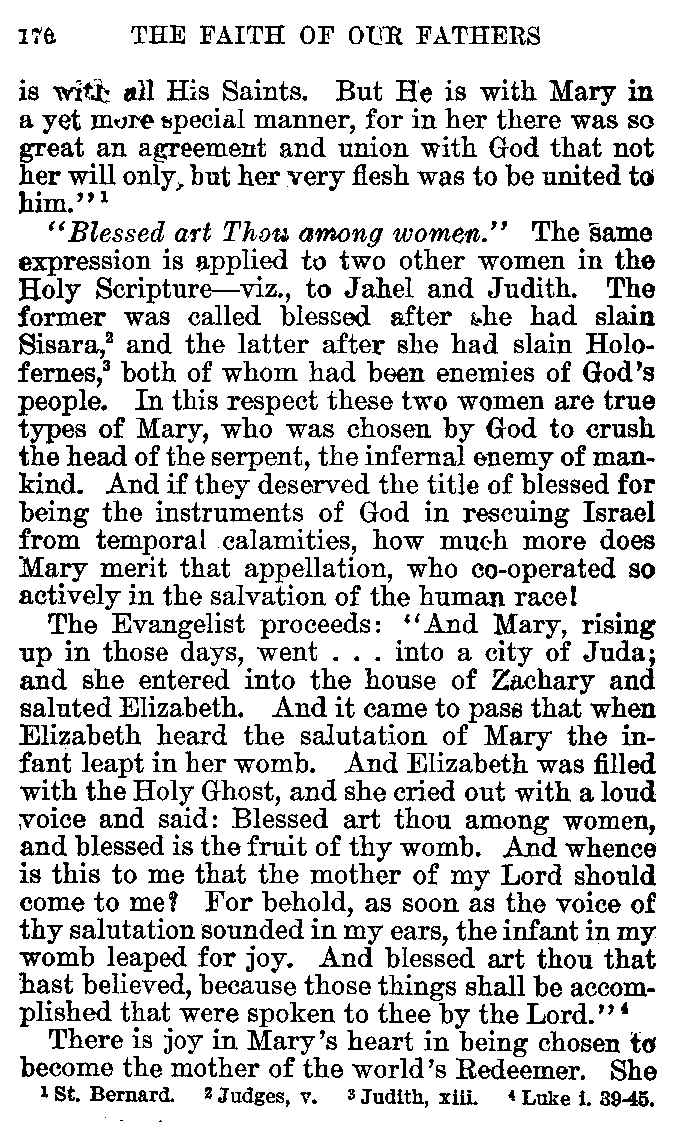 176 THE FAITH OF OUR FATHERS

is with all His Saints. But He is with Mary in a yet more special manner, for in her there was so great an agreement and union with God that not her will only, but her very flesh was to be united to him."$^1$

"Blessed art Thou among women." The same expression is applied to two other women in the Holy Scripture—viz., to Jahel and Judith. The former was called blessed after she had slain Sisara,$^2$ and the latter after she had slain Holofernes,$^3$ both of whom had been enemies of God's people. In this respect these two women are true types of Mary, who was chosen by God to crush the head of the serpent, the infernal enemy of mankind. And if they deserved the title of blessed for being the instruments of God in rescuing Israel from temporal calamities, how much more does Mary merit that appellation, who co-operated so actively in the salvation of the human race!

The Evangelist proceeds: "And Mary, rising up in those days, went . . . into a city of Juda; and she entered into the house of Zachary and saluted Elizabeth. And it came to pass that when Elizabeth heard the salutation of Mary the infant leapt in her womb. And Elizabeth was filled with the Holy Ghost, and she cried out with a loud voice and said: Blessed art thou among women, and blessed is the fruit of thy womb. And whence is this to me that the mother of my Lord should come to me? For behold, as soon as the voice of thy salutation sounded in my ears, the infant in my womb leaped for joy. And blessed art thou that hast believed, because those things shall be accomplished that were spoken to thee by the Lord."$^4$

There is joy in Mary's heart in being chosen to become the mother of the world's Redeemer. She

$^1$ St. Bernard. $^2$ Judges, v. $^3$ Judith, xiii. $^4$ Luke i. 39-45.